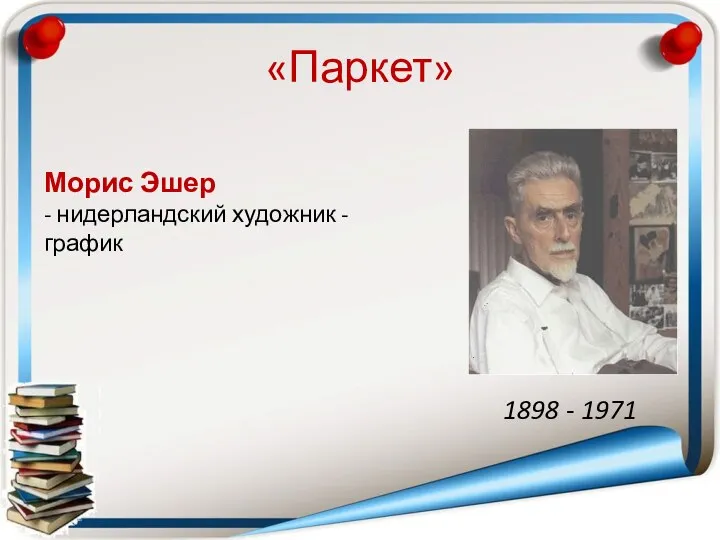 «Паркет»

Морис Эшер
- нидерландский художник - график

1898 - 1971